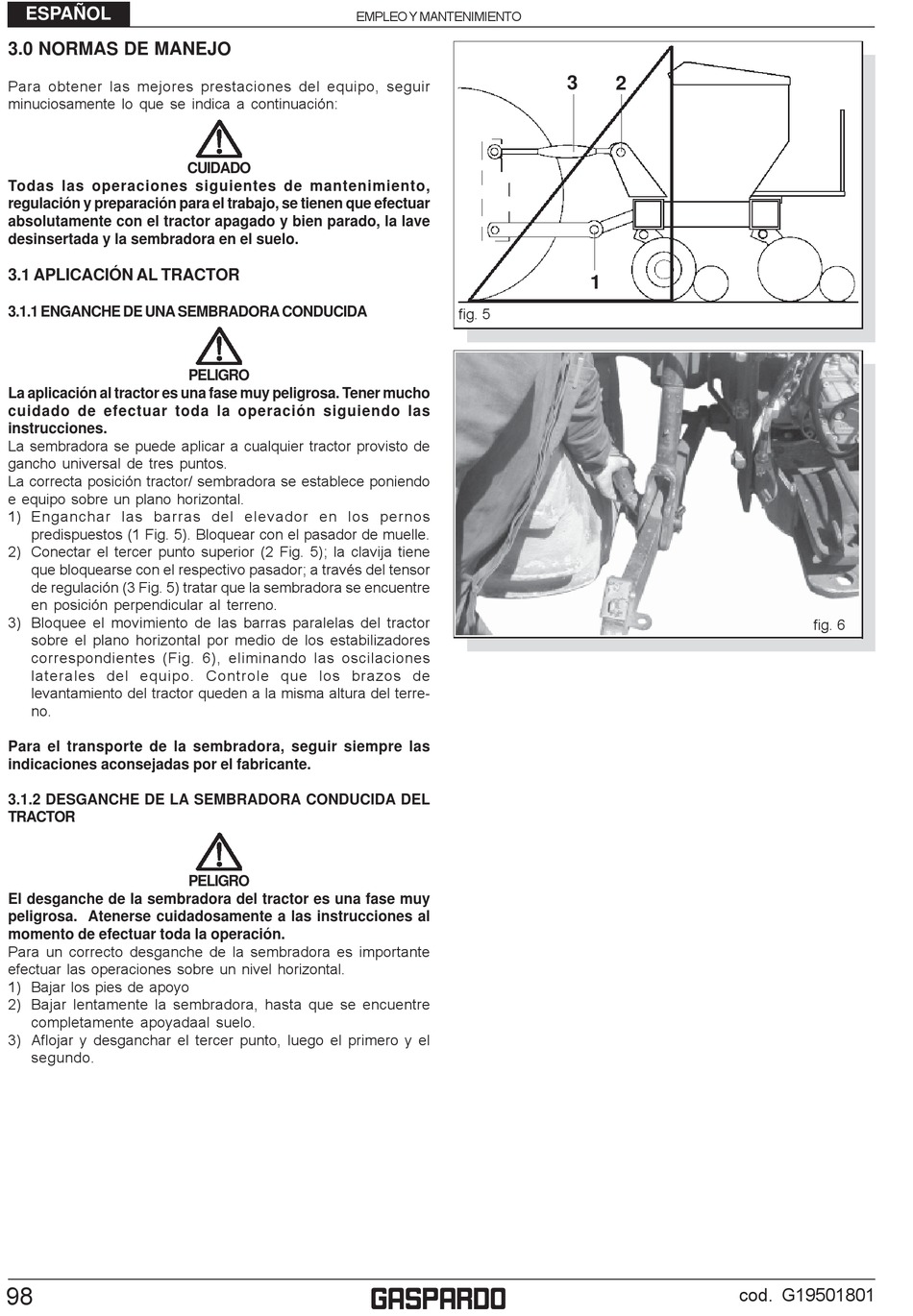 ESPAÑOL

EMPLEO Y MANTENIMIENTO

3.0 NORMAS DE MANEJO

Para obtener las mejores prestaciones del equipo, seguir minuciosamente lo que se indica a continuación:

CUIDADO

Todas las operaciones siguientes de mantenimiento, regulación y preparación para el trabajo, se tienen que efectuar absolutamente con el tractor apagado y bien parado, la lave desinsertada y la sembradora en el suelo.

3.1 APLICACIÓN AL TRACTOR

3.1.1 ENGANCHE DE UNA SEMBRADORA CONDUCIDA

PELIGRO

La aplicación al tractor es una fase muy peligrosa. Tener mucho cuidado de efectuar toda la operación siguiendo las instrucciones.

La sembradora se puede aplicar a cualquier tractor provisto de gancho universal de tres puntos.

La correcta posición tractor/ sembradora se establece poniendo e equipo sobre un plano horizontal.

1) Enganchar las barras del elevador en los pernos predispuestos (1 Fig. 5). Bloquear con el pasador de muelle.
2) Conectar el tercer punto superior (2 Fig. 5); la clavija tiene que bloquearse con el respectivo pasador; a través del tensor de regulación (3 Fig. 5) tratar que la sembradora se encuentre en posición perpendicular al terreno.
3) Bloquee el movimiento de las barras paralelas del tractor sobre el plano horizontal por medio de los estabilizadores correspondientes (Fig. 6), eliminando las oscilaciones laterales del equipo. Controle que los brazos de levantamiento del tractor queden a la misma altura del terreno.

Para el transporte de la sembradora, seguir siempre las indicaciones aconsejadas por el fabricante.

3.1.2 DESGANCHE DE LA SEMBRADORA CONDUCIDA DEL TRACTOR

PELIGRO

El desganche de la sembradora del tractor es una fase muy peligrosa. Atenerse cuidadosamente a las instrucciones al momento de efectuar toda la operación.

Para un correcto desganche de la sembradora es importante efectuar las operaciones sobre un nivel horizontal.

1) Bajar los pies de apoyo
2) Bajar lentamente la sembradora, hasta que se encuentre completamente apoyadaal suelo.
3) Aflojar y desganchar el tercer punto, luego el primero y el segundo.

3
2
1
fig. 5

fig. 6

98

GASPARDO

cod. G19501801